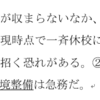 が収まらないなか、
現時点で一斉休校に
招く恐れがある。②
境整備は急務だ。